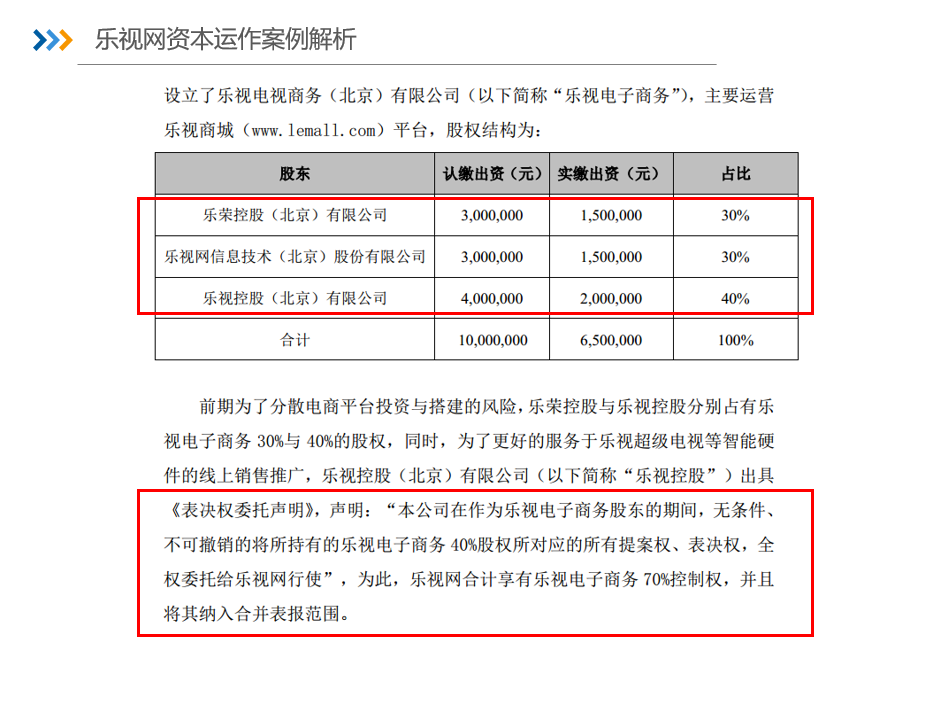 乐视网资本运作案例解析

设立了乐视电视商务（北京）有限公司（以下简称“乐视电子商务”），主要运营乐视商城（www.lemall.com）平台，股权结构为：

| 股东 | 认缴出资（元） | 实缴出资（元） | 占比 |
|---|---|---|---|
| 乐荣控股（北京）有限公司 | 3,000,000 | 1,500,000 | 30% |
| 乐视网信息技术（北京）股份有限公司 | 3,000,000 | 1,500,000 | 30% |
| 乐视控股（北京）有限公司 | 4,000,000 | 2,000,000 | 40% |
| 合计 | 10,000,000 | 6,500,000 | 100% |

前期为了分散电商平台投资与搭建的风险，乐荣控股与乐视控股分别占有乐视电子商务 30%与 40%的股权，同时，为了更好的服务于乐视超级电视等智能硬件的线上销售推广，乐视控股（北京）有限公司（以下简称“乐视控股”）出具《表决权委托声明》，声明：“本公司在作为乐视电子商务股东的期间，无条件、不可撤销的将所持有的乐视电子商务 40%股权所对应的所有提案权、表决权，全权委托给乐视网行使”，为此，乐视网合计享有乐视电子商务 70%控制权，并且将其纳入合并表报范围。